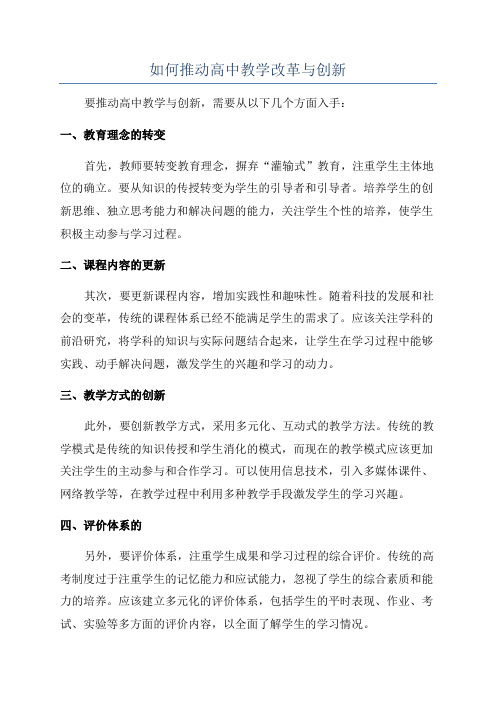 如何推动高中教学改革与创新

要推动高中教学与创新，需要从以下几个方面入手：

一、教育理念的转变

首先，教师要转变教育理念，摒弃“灌输式”教育，注重学生主体地位的确立。要从知识的传授转变为学生的引导者和引导者。培养学生的创新思维、独立思考能力和解决问题的能力，关注学生个性的培养，使学生积极主动参与学习过程。

二、课程内容的更新

其次，要更新课程内容，增加实践性和趣味性。随着科技的发展和社会的变革，传统的课程体系已经不能满足学生的需求了。应该关注学科的前沿研究，将学科的知识与实际问题结合起来，让学生在学习过程中能够实践、动手解决问题，激发学生的兴趣和学习的动力。

三、教学方式的创新

此外，要创新教学方式，采用多元化、互动式的教学方法。传统的教学模式是传统的知识传授和学生消化的模式，而现在的教学模式应该更加关注学生的主动参与和合作学习。可以使用信息技术，引入多媒体课件、网络教学等，在教学过程中利用多种教学手段激发学生的学习兴趣。

四、评价体系的

另外，要评价体系，注重学生成果和学习过程的综合评价。传统的高考制度过于注重学生的记忆能力和应试能力，忽视了学生的综合素质和能力的培养。应该建立多元化的评价体系，包括学生的平时表现、作业、考试、实验等多方面的评价内容，以全面了解学生的学习情况。